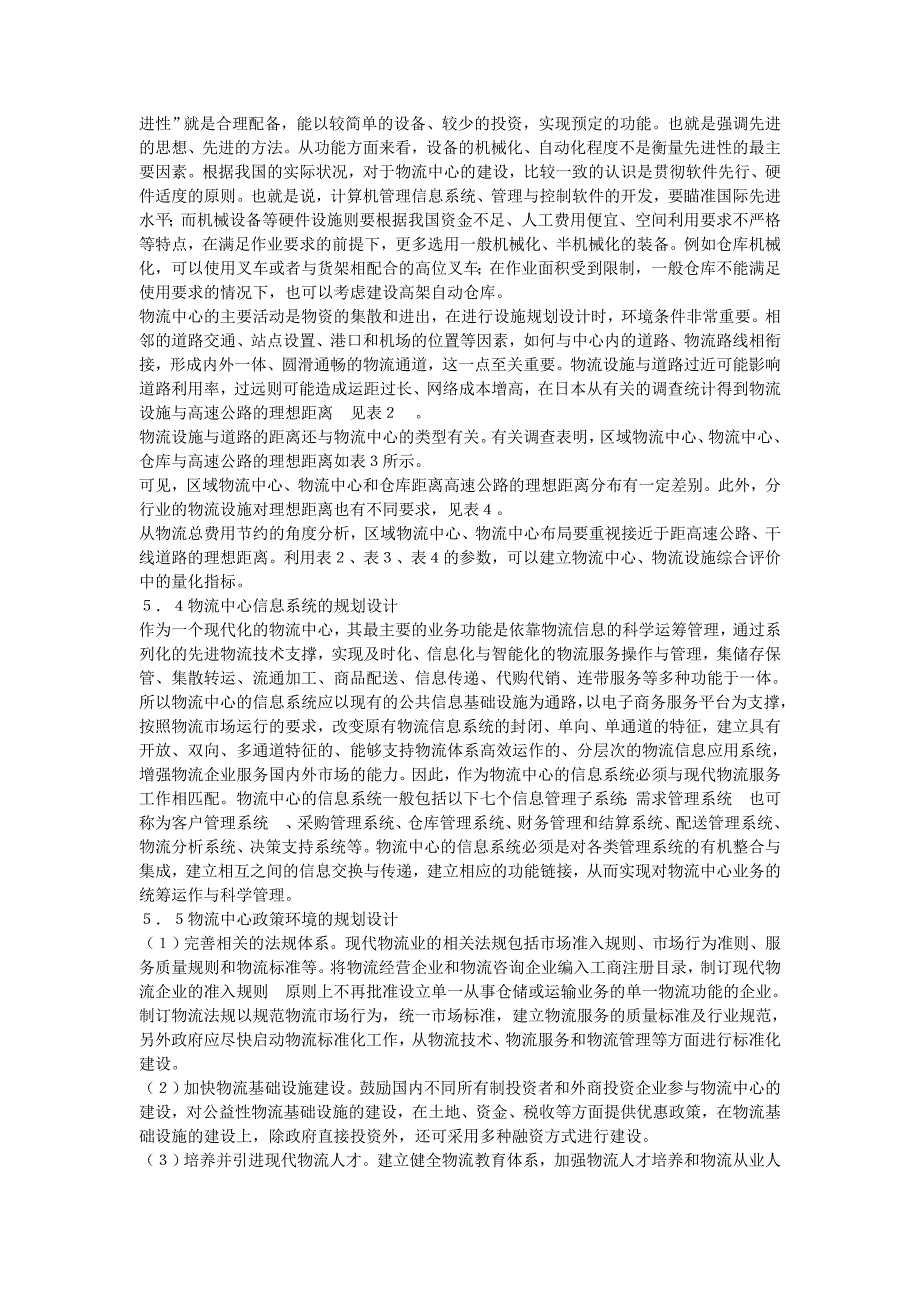 进性”就是合理配备，能以较简单的设备、较少的投资，实现预定的功能。也就是强调先进的思想、先进的方法。从功能方面来看，设备的机械化、自动化程度不是衡量先进性的最主要因素。根据我国的实际状况，对于物流中心的建设，比较一致的认识是贯彻软件先行、硬件适度的原则。也就是说，计算机管理信息系统、管理与控制软件的开发，要瞄准国际先进水平；而机械设备等硬件设施则要根据我国资金不足、人工费用便宜、空间利用要求不严格等特点，在满足作业要求的前提下，更多选用一般机械化、半机械化的装备。例如仓库机械化，可以使用叉车或者与货架相配合的高位叉车；在作业面积受到限制，一般仓库不能满足使用要求的情况下，也可以考虑建设高架自动仓库。

物流中心的主要活动是物资的集散和进出，在进行设施规划设计时，环境条件非常重要。相邻的道路交通、站点设置、港口和机场的位置等因素，如何与中心内的道路、物流路线相衔接，形成内外一体、圆滑通畅的物流通道，这一点至关重要。物流设施与道路过近可能影响道路利用率，过远则可能造成运距过长、网络成本增高，在日本从有关的调查统计得到物流设施与高速公路的理想距离　见表２　。

物流设施与道路的距离还与物流中心的类型有关。有关调查表明，区域物流中心、物流中心、仓库与高速公路的理想距离如表３所示。

可见，区域物流中心、物流中心和仓库距离高速公路的理想距离分布有一定差别。此外，分行业的物流设施对理想距离也有不同要求，见表４。

从物流总费用节约的角度分析，区域物流中心、物流中心布局要重视接近于距高速公路、干线道路的理想距离。利用表２、表３、表４的参数，可以建立物流中心、物流设施综合评价中的量化指标。

５．４物流中心信息系统的规划设计

作为一个现代化的物流中心，其最主要的业务功能是依靠物流信息的科学运筹管理，通过系列化的先进物流技术支撑，实现及时化、信息化与智能化的物流服务操作与管理，集储存保管、集散转运、流通加工、商品配送、信息传递、代购代销、连带服务等多种功能于一体。所以物流中心的信息系统应以现有的公共信息基础设施为通路，以电子商务服务平台为支撑，按照物流市场运行的要求，改变原有物流信息系统的封闭、单向、单通道的特征，建立具有开放、双向、多通道特征的、能够支持物流体系高效运作的、分层次的物流信息应用系统，增强物流企业服务国内外市场的能力。因此，作为物流中心的信息系统必须与现代物流服务工作相匹配。物流中心的信息系统一般包括以下七个信息管理子系统 需求管理系统　也可称为客户管理系统　、采购管理系统、仓库管理系统、财务管理和结算系统、配送管理系统、物流分析系统、决策支持系统等。物流中心的信息系统必须是对各类管理系统的有机整合与集成，建立相互之间的信息交换与传递，建立相应的功能链接，从而实现对物流中心业务的统筹运作与科学管理。

５．５物流中心政策环境的规划设计

（１）完善相关的法规体系。现代物流业的相关法规包括市场准入规则、市场行为准则、服务质量规则和物流标准等。将物流经营企业和物流咨询企业编入工商注册目录，制订现代物流企业的准入规则　原则上不再批准设立单一从事仓储或运输业务的单一物流功能的企业。制订物流法规以规范物流市场行为，统一市场标准，建立物流服务的质量标准及行业规范，另外政府应尽快启动物流标准化工作，从物流技术、物流服务和物流管理等方面进行标准化建设。

（２）加快物流基础设施建设。鼓励国内不同所有制投资者和外商投资企业参与物流中心的建设，对公益性物流基础设施的建设，在土地、资金、税收等方面提供优惠政策，在物流基础设施的建设上，除政府直接投资外，还可采用多种融资方式进行建设。

（３）培养并引进现代物流人才。建立健全物流教育体系，加强物流人才培养和物流从业人